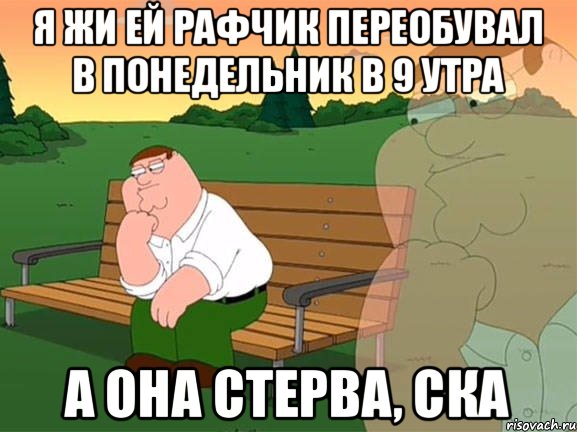 Я ЖИ ЕЙ РАФЧИК ПЕРЕОБУВАЛ В ПОНЕДЕЛЬНИК В 9 УТРА

А ОНА СТЕРВА, СКА

risovach.ru